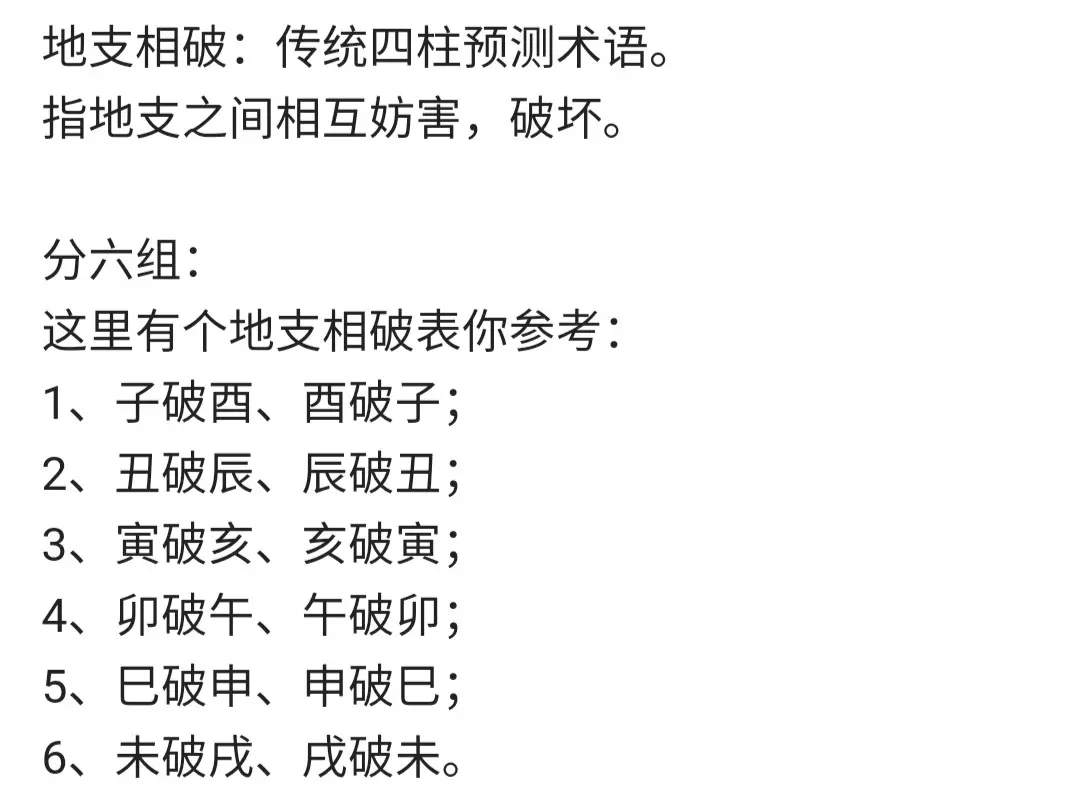 地支相破：传统四柱预测术语。
指地支之间相互妨害，破坏。

分六组：
这里有个地支相破表你参考：
1、子破酉、酉破子；
2、丑破辰、辰破丑；
3、寅破亥、亥破寅；
4、卯破午、午破卯；
5、巳破申、申破巳；
6、未破戌、戌破未。